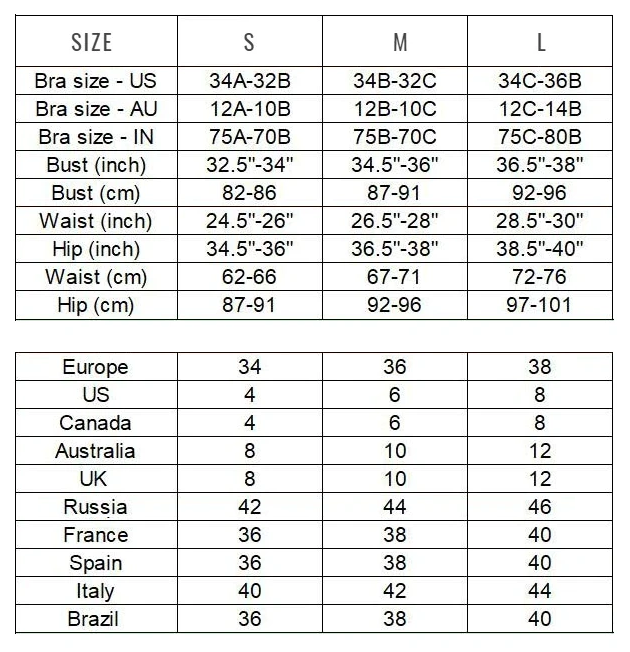 | SIZE | S | M | L |
|---|---|---|---|
| Bra size - US | 34A-32B | 34B-32C | 34C-36B |
| Bra size - AU | 12A-10B | 12B-10C | 12C-14B |
| Bra size - IN | 75A-70B | 75B-70C | 75C-80B |
| Bust (inch) | 32.5"-34" | 34.5"-36" | 36.5"-38" |
| Bust (cm) | 82-86 | 87-91 | 92-96 |
| Waist (inch) | 24.5"-26" | 26.5"-28" | 28.5"-30" |
| Hip (inch) | 34.5"-36" | 36.5"-38" | 38.5"-40" |
| Waist (cm) | 62-66 | 67-71 | 72-76 |
| Hip (cm) | 87-91 | 92-96 | 97-101 |

| Europe | 34 | 36 | 38 |
|---|---|---|---|
| US | 4 | 6 | 8 |
| Canada | 4 | 6 | 8 |
| Australia | 8 | 10 | 12 |
| UK | 8 | 10 | 12 |
| Russia | 42 | 44 | 46 |
| France | 36 | 38 | 40 |
| Spain | 36 | 38 | 40 |
| Italy | 40 | 42 | 44 |
| Brazil | 36 | 38 | 40 |